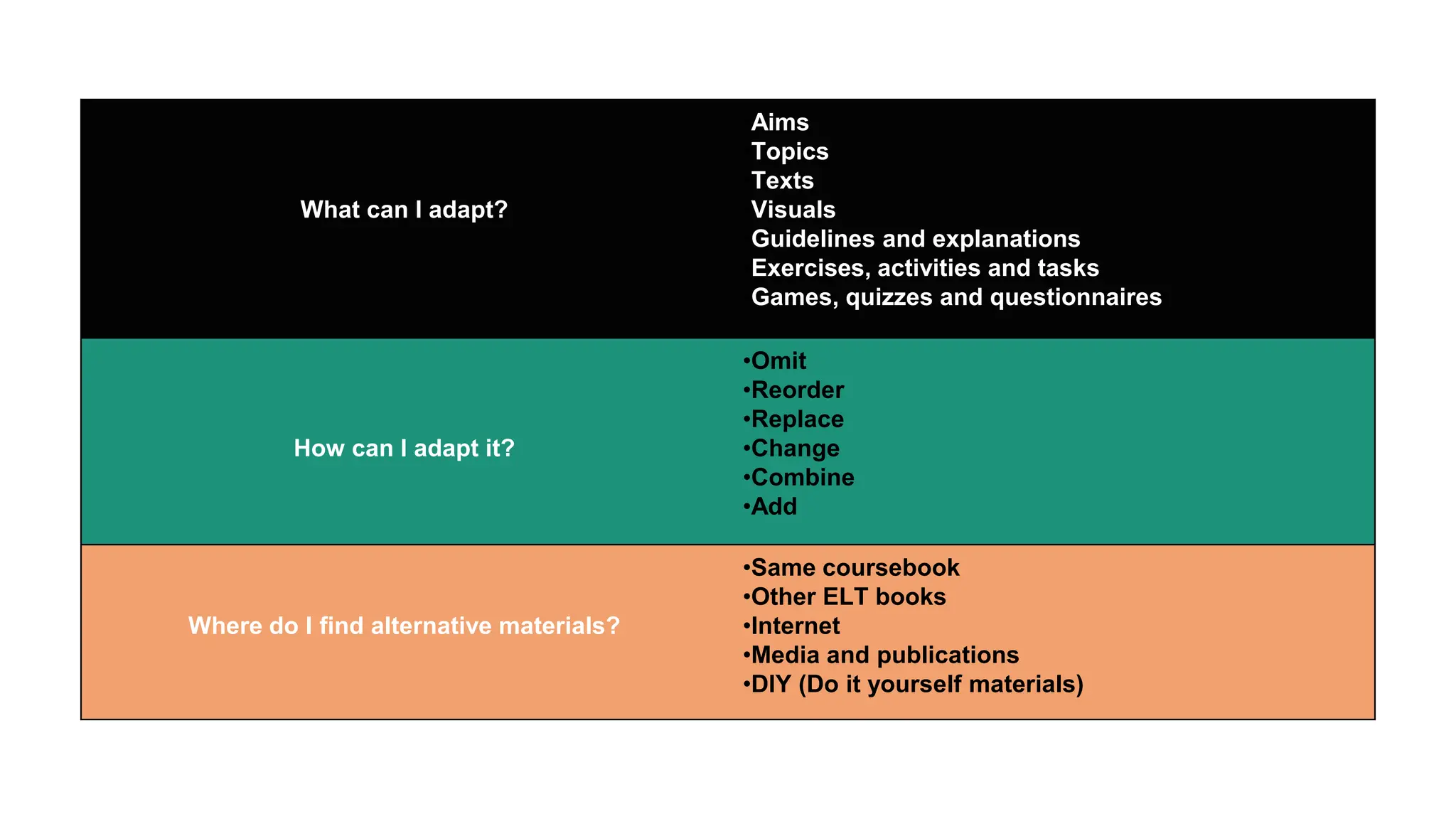 | | |
|---|---|
| What can I adapt? | Aims<br>Topics<br>Texts<br>Visuals<br>Guidelines and explanations<br>Exercises, activities and tasks<br>Games, quizzes and questionnaires |
| How can I adapt it? | •Omit<br>•Reorder<br>•Replace<br>•Change<br>•Combine<br>•Add |
| Where do I find alternative materials? | •Same coursebook<br>•Other ELT books<br>•Internet<br>•Media and publications<br>•DIY (Do it yourself materials) |